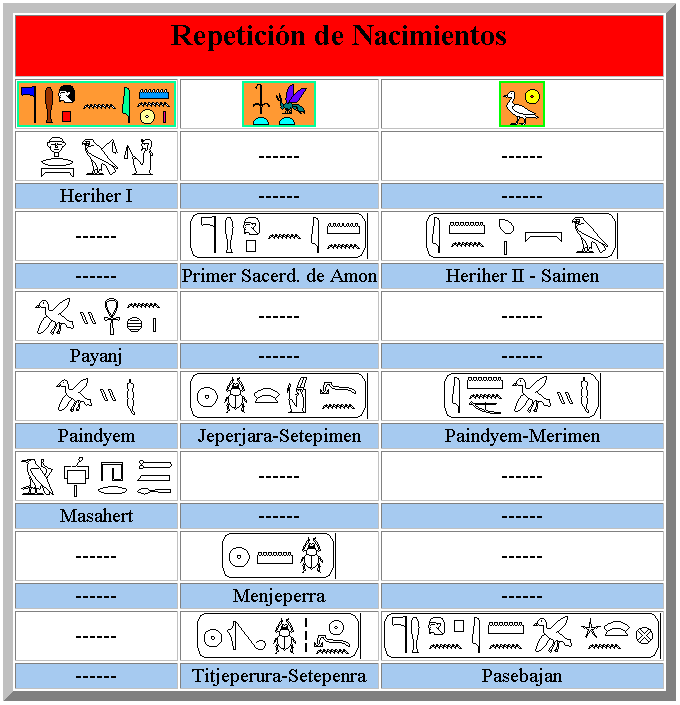 Repetición de Nacimientos

| | | |
|---|---|---|
| | ------ | ------ |
| Heriher I | ------ | ------ |
| ------ | | |
| ------ | Primer Sacerd. de Amon | Heriher II - Saimen |
| | ------ | ------ |
| Payanj | ------ | ------ |
| | | |
| Paindyem | Jeperjara-Setepimen | Paindyem-Merimen |
| | ------ | ------ |
| Masahert | ------ | ------ |
| ------ | | ------ |
| ------ | Menjeperra | ------ |
| ------ | | |
| ------ | Titjeperura-Setepenra | Pasebajan |